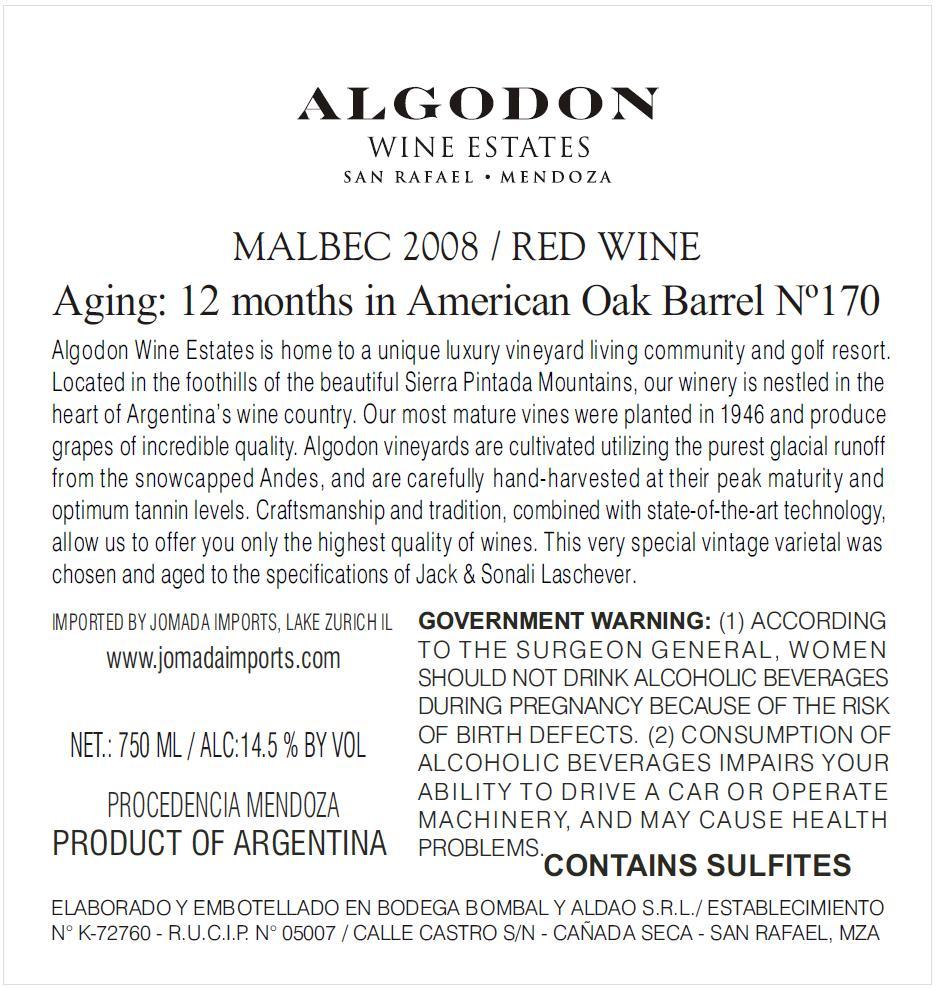 ALGODON
WINE ESTATES
SAN RAFAEL • MENDOZA

MALBEC 2008 / RED WINE
Aging: 12 months in American Oak Barrel Nº170

Algodon Wine Estates is home to a unique luxury vineyard living community and golf resort. Located in the foothills of the beautiful Sierra Pintada Mountains, our winery is nestled in the heart of Argentina's wine country. Our most mature vines were planted in 1946 and produce grapes of incredible quality. Algodon vineyards are cultivated utilizing the purest glacial runoff from the snowcapped Andes, and are carefully hand-harvested at their peak maturity and optimum tannin levels. Craftsmanship and tradition, combined with state-of-the-art technology, allow us to offer you only the highest quality of wines. This very special vintage varietal was chosen and aged to the specifications of Jack & Sonali Laschever.

IMPORTED BY JOMADA IMPORTS, LAKE ZURICH IL
www.jomadaimports.com

NET.: 750 ML / ALC:14.5 % BY VOL

PROCEDENCIA MENDOZA
PRODUCT OF ARGENTINA

GOVERNMENT WARNING: (1) ACCORDING TO THE SURGEON GENERAL, WOMEN SHOULD NOT DRINK ALCOHOLIC BEVERAGES DURING PREGNANCY BECAUSE OF THE RISK OF BIRTH DEFECTS. (2) CONSUMPTION OF ALCOHOLIC BEVERAGES IMPAIRS YOUR ABILITY TO DRIVE A CAR OR OPERATE MACHINERY, AND MAY CAUSE HEALTH PROBLEMS.

CONTAINS SULFITES

ELABORADO Y EMBOTELLADO EN BODEGA BOMBAL Y ALDAO S.R.L./ ESTABLECIMIENTO N° K-72760 - R.U.C.I.P. N° 05007 / CALLE CASTRO S/N - CAÑADA SECA - SAN RAFAEL, MZA